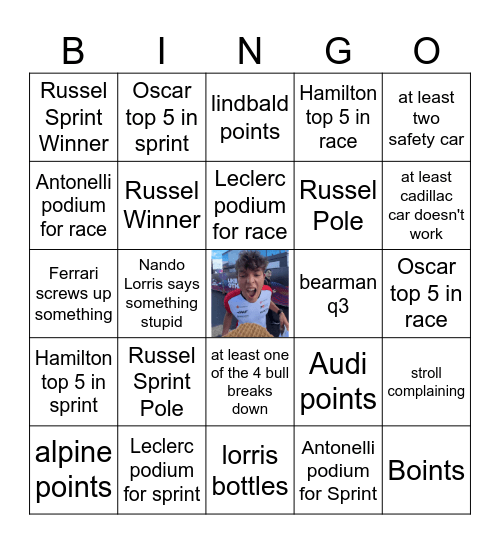 | B | I | N | G | O |
|---|---|---|---|---|
| Russel Sprint Winner | Oscar top 5 in sprint | lindbald points | Hamilton top 5 in race | at least two safety car |
| Antonelli podium for race | Russel Winner | Leclerc podium for race | Russel Pole | at least cadillac car doesn't work |
| Ferrari screws up something | Nando Lorris says something stupid | | bearman q3 | Oscar top 5 in race |
| Hamilton top 5 in sprint | Russel Sprint Pole | at least one of the 4 bull breaks down | Audi points | stroll complaining |
| alpine points | Leclerc podium for sprint | lorris bottles | Antonelli podium for Sprint | Boints |